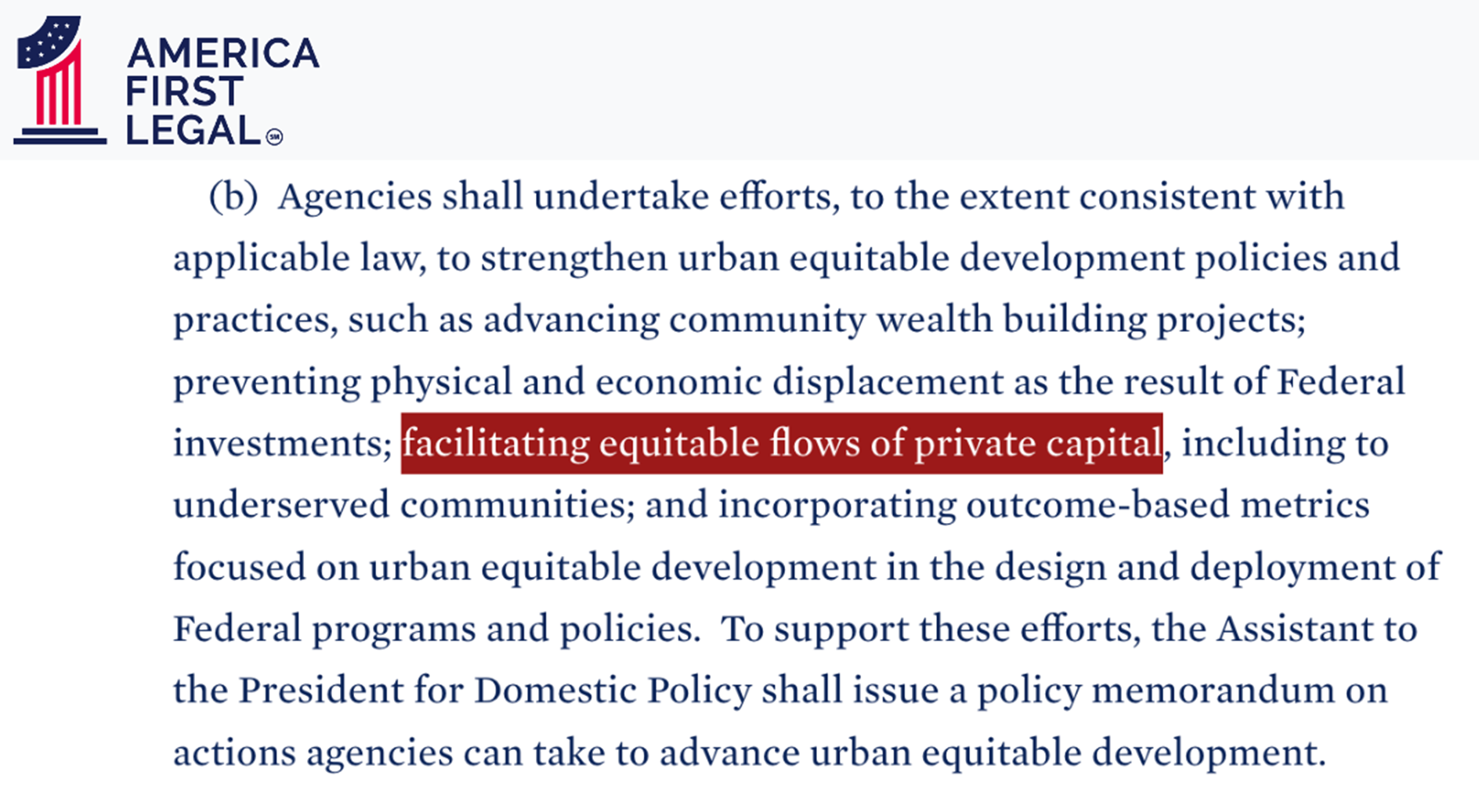 AMERICA FIRST LEGAL SM

(b) Agencies shall undertake efforts, to the extent consistent with applicable law, to strengthen urban equitable development policies and practices, such as advancing community wealth building projects; preventing physical and economic displacement as the result of Federal investments; facilitating equitable flows of private capital, including to underserved communities; and incorporating outcome-based metrics focused on urban equitable development in the design and deployment of Federal programs and policies. To support these efforts, the Assistant to the President for Domestic Policy shall issue a policy memorandum on actions agencies can take to advance urban equitable development.